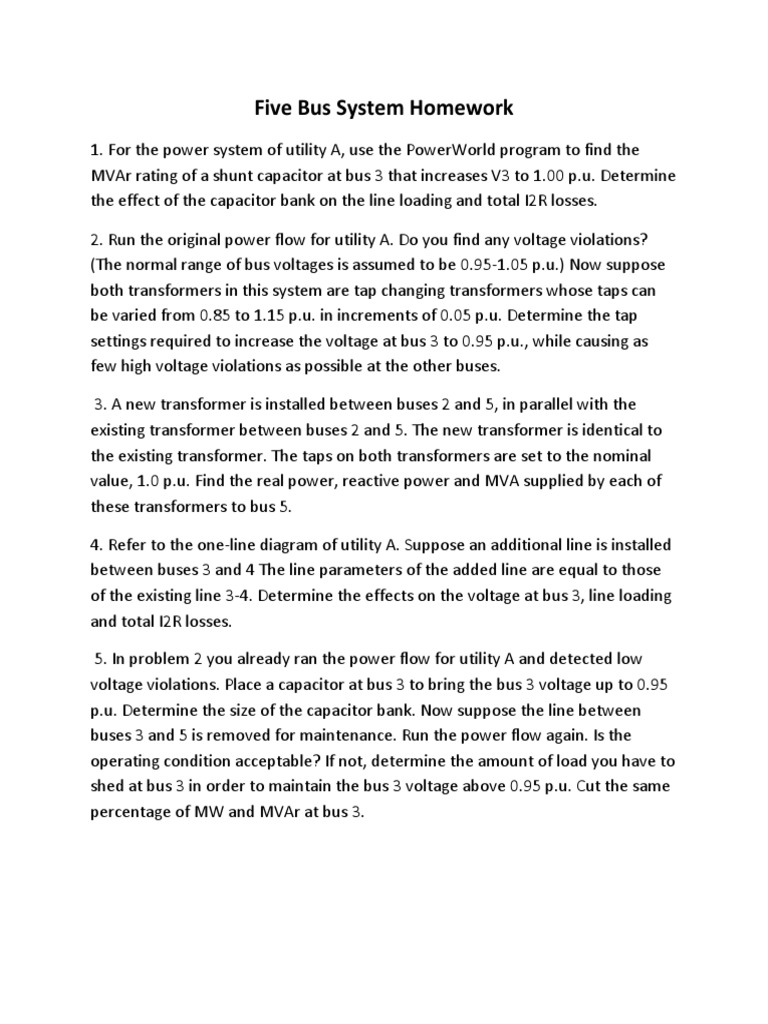 Five Bus System Homework

1. For the power system of utility A, use the PowerWorld program to find the MVAr rating of a shunt capacitor at bus 3 that increases V3 to 1.00 p.u. Determine the effect of the capacitor bank on the line loading and total I2R losses.

2. Run the original power flow for utility A. Do you find any voltage violations? (The normal range of bus voltages is assumed to be 0.95-1.05 p.u.) Now suppose both transformers in this system are tap changing transformers whose taps can be varied from 0.85 to 1.15 p.u. in increments of 0.05 p.u. Determine the tap settings required to increase the voltage at bus 3 to 0.95 p.u., while causing as few high voltage violations as possible at the other buses.

3. A new transformer is installed between buses 2 and 5, in parallel with the existing transformer between buses 2 and 5. The new transformer is identical to the existing transformer. The taps on both transformers are set to the nominal value, 1.0 p.u. Find the real power, reactive power and MVA supplied by each of these transformers to bus 5.

4. Refer to the one-line diagram of utility A. Suppose an additional line is installed between buses 3 and 4 The line parameters of the added line are equal to those of the existing line 3-4. Determine the effects on the voltage at bus 3, line loading and total I2R losses.

5. In problem 2 you already ran the power flow for utility A and detected low voltage violations. Place a capacitor at bus 3 to bring the bus 3 voltage up to 0.95 p.u. Determine the size of the capacitor bank. Now suppose the line between buses 3 and 5 is removed for maintenance. Run the power flow again. Is the operating condition acceptable? If not, determine the amount of load you have to shed at bus 3 in order to maintain the bus 3 voltage above 0.95 p.u. Cut the same percentage of MW and MVAr at bus 3.